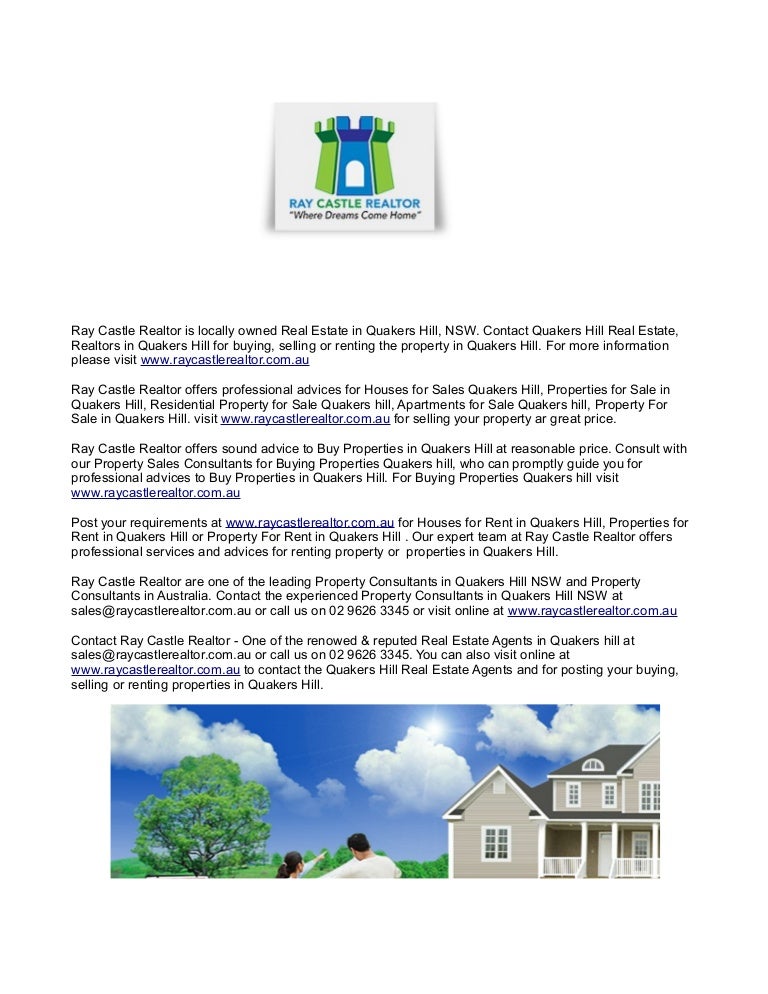 RAY CASTLE REALTOR
"Where Dreams Come Home"

Ray Castle Realtor is locally owned Real Estate in Quakers Hill, NSW. Contact Quakers Hill Real Estate, Realtors in Quakers Hill for buying, selling or renting the property in Quakers Hill. For more information please visit www.raycastlerealtor.com.au

Ray Castle Realtor offers professional advices for Houses for Sales Quakers Hill, Properties for Sale in Quakers Hill, Residential Property for Sale Quakers hill, Apartments for Sale Quakers hill, Property For Sale in Quakers Hill. visit www.raycastlerealtor.com.au for selling your property ar great price.

Ray Castle Realtor offers sound advice to Buy Properties in Quakers Hill at reasonable price. Consult with our Property Sales Consultants for Buying Properties Quakers hill, who can promptly guide you for professional advices to Buy Properties in Quakers Hill. For Buying Properties Quakers hill visit www.raycastlerealtor.com.au

Post your requirements at www.raycastlerealtor.com.au for Houses for Rent in Quakers Hill, Properties for Rent in Quakers Hill or Property For Rent in Quakers Hill . Our expert team at Ray Castle Realtor offers professional services and advices for renting property or properties in Quakers Hill.

Ray Castle Realtor are one of the leading Property Consultants in Quakers Hill NSW and Property Consultants in Australia. Contact the experienced Property Consultants in Quakers Hill NSW at sales@raycastlerealtor.com.au or call us on 02 9626 3345 or visit online at www.raycastlerealtor.com.au

Contact Ray Castle Realtor - One of the renowed & reputed Real Estate Agents in Quakers hill at sales@raycastlerealtor.com.au or call us on 02 9626 3345. You can also visit online at www.raycastlerealtor.com.au to contact the Quakers Hill Real Estate Agents and for posting your buying, selling or renting properties in Quakers Hill.